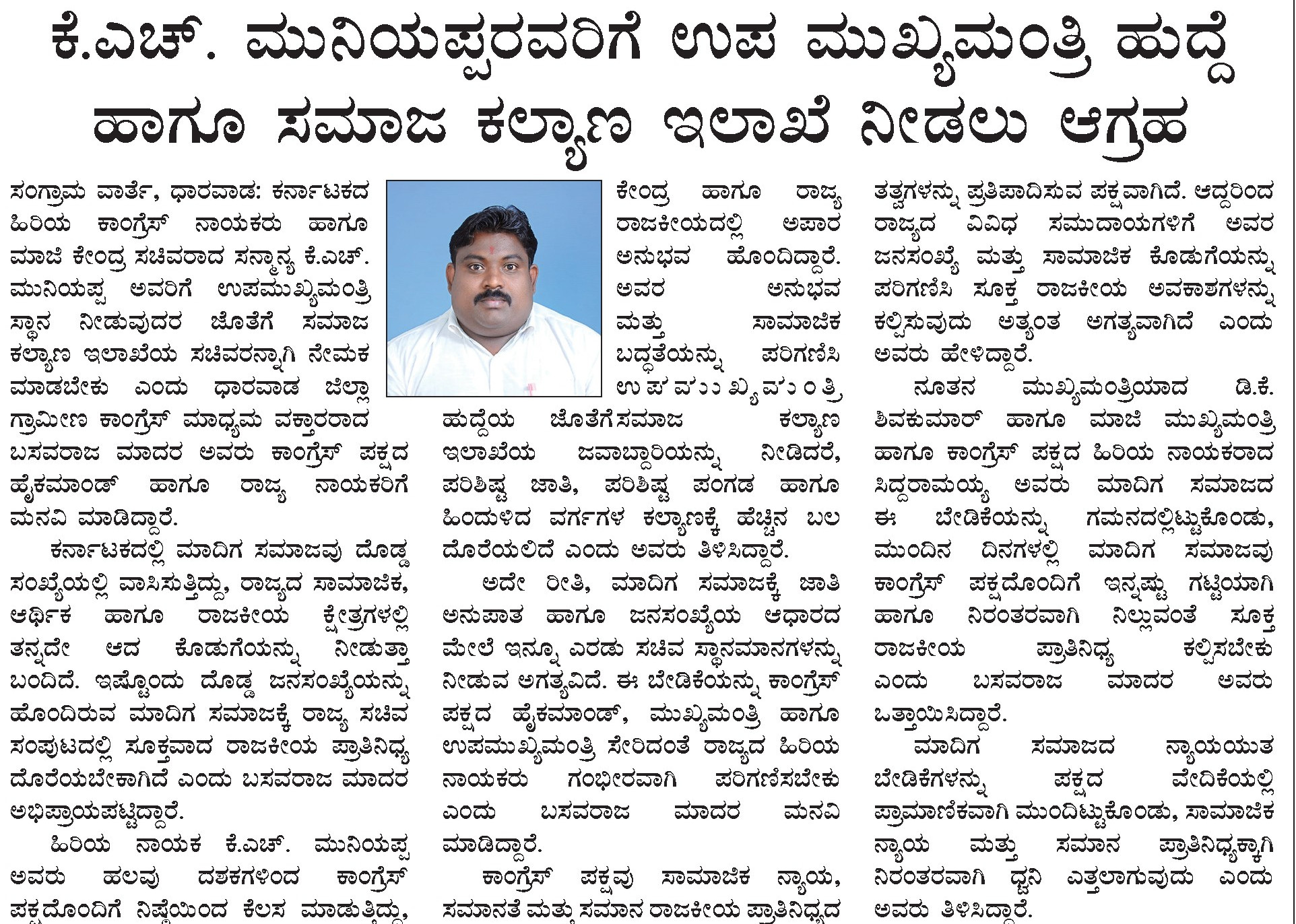 ಕೆ.ಎಚ್. ಮುನಿಯಪ್ಪರವರಿಗೆ ಉಪ ಮುಖ್ಯಮಂತ್ರಿ ಹುದ್ದೆ ಹಾಗೂ ಸಮಾಜ ಕಲ್ಯಾಣ ಇಲಾಖೆ ನೀಡಲು ಆಗ್ರಹ

ಸಂಗ್ರಾಮ ವಾರ್ತೆ, ಧಾರವಾಡ: ಕರ್ನಾಟಕದ ಹಿರಿಯ ಕಾಂಗ್ರೆಸ್ ನಾಯಕರು ಹಾಗೂ ಮಾಜಿ ಕೇಂದ್ರ ಸಚಿವರಾದ ಸನ್ಮಾನ್ಯ ಕೆ.ಎಚ್. ಮುನಿಯಪ್ಪ ಅವರಿಗೆ ಉಪಮುಖ್ಯಮಂತ್ರಿ ಸ್ಥಾನ ನೀಡುವುದರ ಜೊತೆಗೆ ಸಮಾಜ ಕಲ್ಯಾಣ ಇಲಾಖೆಯ ಸಚಿವರನ್ನಾಗಿ ನೇಮಕ ಮಾಡಬೇಕು ಎಂದು ಧಾರವಾಡ ಜಿಲ್ಲಾ ಗ್ರಾಮೀಣ ಕಾಂಗ್ರೆಸ್ ಮಾಧ್ಯಮ ವಕ್ತಾರರಾದ ಬಸವರಾಜ ಮಾದರ ಅವರು ಕಾಂಗ್ರೆಸ್ ಪಕ್ಷದ ಹೈಕಮಾಂಡ್ ಹಾಗೂ ರಾಜ್ಯ ನಾಯಕರಿಗೆ ಮನವಿ ಮಾಡಿದ್ದಾರೆ.

ಕರ್ನಾಟಕದಲ್ಲಿ ಮಾದಿಗ ಸಮಾಜವು ದೊಡ್ಡ ಸಂಖ್ಯೆಯಲ್ಲಿ ವಾಸಿಸುತ್ತಿದ್ದು, ರಾಜ್ಯದ ಸಾಮಾಜಿಕ, ಆರ್ಥಿಕ ಹಾಗೂ ರಾಜಕೀಯ ಕ್ಷೇತ್ರಗಳಲ್ಲಿ ತನ್ನದೇ ಆದ ಕೊಡುಗೆಯನ್ನು ನೀಡುತ್ತಾ ಬಂದಿದೆ. ಇಷ್ಟೊಂದು ದೊಡ್ಡ ಜನಸಂಖ್ಯೆಯನ್ನು ಹೊಂದಿರುವ ಮಾದಿಗ ಸಮಾಜಕ್ಕೆ ರಾಜ್ಯ ಸಚಿವ ಸಂಪುಟದಲ್ಲಿ ಸೂಕ್ತವಾದ ರಾಜಕೀಯ ಪ್ರಾತಿನಿಧ್ಯ ದೊರೆಯಬೇಕಾಗಿದೆ ಎಂದು ಬಸವರಾಜ ಮಾದರ ಅಭಿಪ್ರಾಯಪಟ್ಟಿದ್ದಾರೆ.

ಹಿರಿಯ ನಾಯಕ ಕೆ.ಎಚ್. ಮುನಿಯಪ್ಪ ಅವರು ಹಲವು ದಶಕಗಳಿಂದ ಕಾಂಗ್ರೆಸ್ ಪಕ್ಷದೊಂದಿಗೆ ನಿಷ್ಠೆಯಿಂದ ಕೆಲಸ ಮಾಡುತ್ತಿದ್ದು, ಕೇಂದ್ರ ಹಾಗೂ ರಾಜ್ಯ ರಾಜಕೀಯದಲ್ಲಿ ಅಪಾರ ಅನುಭವ ಹೊಂದಿದ್ದಾರೆ. ಅವರ ಅನುಭವ ಮತ್ತು ಸಾಮಾಜಿಕ ಬದ್ಧತೆಯನ್ನು ಪರಿಗಣಿಸಿ ಉಪಮುಖ್ಯಮಂತ್ರಿ ಹುದ್ದೆಯ ಜೊತೆಗೆಸಮಾಜ ಕಲ್ಯಾಣ ಇಲಾಖೆಯ ಜವಾಬ್ದಾರಿಯನ್ನು ನೀಡಿದರೆ, ಪರಿಶಿಷ್ಟ ಜಾತಿ, ಪರಿಶಿಷ್ಟ ಪಂಗಡ ಹಾಗೂ ಹಿಂದುಳಿದ ವರ್ಗಗಳ ಕಲ್ಯಾಣಕ್ಕೆ ಹೆಚ್ಚಿನ ಬಲ ದೊರೆಯಲಿದೆ ಎಂದು ಅವರು ತಿಳಿಸಿದ್ದಾರೆ.

ಅದೇ ರೀತಿ, ಮಾದಿಗ ಸಮಾಜಕ್ಕೆ ಜಾತಿ ಅನುಪಾತ ಹಾಗೂ ಜನಸಂಖ್ಯೆಯ ಆಧಾರದ ಮೇಲೆ ಇನ್ನೂ ಎರಡು ಸಚಿವ ಸ್ಥಾನಮಾನಗಳನ್ನು ನೀಡುವ ಅಗತ್ಯವಿದೆ. ಈ ಬೇಡಿಕೆಯನ್ನು ಕಾಂಗ್ರೆಸ್ ಪಕ್ಷದ ಹೈಕಮಾಂಡ್, ಮುಖ್ಯಮಂತ್ರಿ ಹಾಗೂ ಉಪಮುಖ್ಯಮಂತ್ರಿ ಸೇರಿದಂತೆ ರಾಜ್ಯದ ಹಿರಿಯ ನಾಯಕರು ಗಂಭೀರವಾಗಿ ಪರಿಗಣಿಸಬೇಕು ಎಂದು ಬಸವರಾಜ ಮಾದರ ಮನವಿ ಮಾಡಿದ್ದಾರೆ.

ಕಾಂಗ್ರೆಸ್ ಪಕ್ಷವು ಸಾಮಾಜಿಕ ನ್ಯಾಯ, ಸಮಾನತೆ ಮತ್ತು ಸಮಾನ ರಾಜಕೀಯ ಪ್ರಾತಿನಿಧ್ಯದ ತತ್ವಗಳನ್ನು ಪ್ರತಿಪಾದಿಸುವ ಪಕ್ಷವಾಗಿದೆ. ಆದ್ದರಿಂದ ರಾಜ್ಯದ ವಿವಿಧ ಸಮುದಾಯಗಳಿಗೆ ಅವರ ಜನಸಂಖ್ಯೆ ಮತ್ತು ಸಾಮಾಜಿಕ ಕೊಡುಗೆಯನ್ನು ಪರಿಗಣಿಸಿ ಸೂಕ್ತ ರಾಜಕೀಯ ಅವಕಾಶಗಳನ್ನು ಕಲ್ಪಿಸುವುದು ಅತ್ಯಂತ ಅಗತ್ಯವಾಗಿದೆ ಎಂದು ಅವರು ಹೇಳಿದ್ದಾರೆ.

ನೂತನ ಮುಖ್ಯಮಂತ್ರಿಯಾದ ಡಿ.ಕೆ. ಶಿವಕುಮಾರ್ ಹಾಗೂ ಮಾಜಿ ಮುಖ್ಯಮಂತ್ರಿ ಹಾಗೂ ಕಾಂಗ್ರೆಸ್ ಪಕ್ಷದ ಹಿರಿಯ ನಾಯಕರಾದ ಸಿದ್ದರಾಮಯ್ಯ ಅವರು ಮಾದಿಗ ಸಮಾಜದ ಈ ಬೇಡಿಕೆಯನ್ನು ಗಮನದಲ್ಲಿಟ್ಟುಕೊಂಡು, ಮುಂದಿನ ದಿನಗಳಲ್ಲಿ ಮಾದಿಗ ಸಮಾಜವು ಕಾಂಗ್ರೆಸ್ ಪಕ್ಷದೊಂದಿಗೆ ಇನ್ನಷ್ಟು ಗಟ್ಟಿಯಾಗಿ ಹಾಗೂ ನಿರಂತರವಾಗಿ ನಿಲ್ಲುವಂತೆ ಸೂಕ್ತ ರಾಜಕೀಯ ಪ್ರಾತಿನಿಧ್ಯ ಕಲ್ಪಿಸಬೇಕು ಎಂದು ಬಸವರಾಜ ಮಾದರ ಅವರು ಒತ್ತಾಯಿಸಿದ್ದಾರೆ.

ಮಾದಿಗ ಸಮಾಜದ ನ್ಯಾಯಯುತ ಬೇಡಿಕೆಗಳನ್ನು ಪಕ್ಷದ ವೇದಿಕೆಯಲ್ಲಿ ಪ್ರಾಮಾಣಿಕವಾಗಿ ಮುಂದಿಟ್ಟುಕೊಂಡು, ಸಾಮಾಜಿಕ ನ್ಯಾಯ ಮತ್ತು ಸಮಾನ ಪ್ರಾತಿನಿಧ್ಯಕ್ಕಾಗಿ ನಿರಂತರವಾಗಿ ಧ್ವನಿ ಎತ್ತಲಾಗುವುದು ಎಂದು ಅವರು ತಿಳಿಸಿದ್ದಾರೆ.